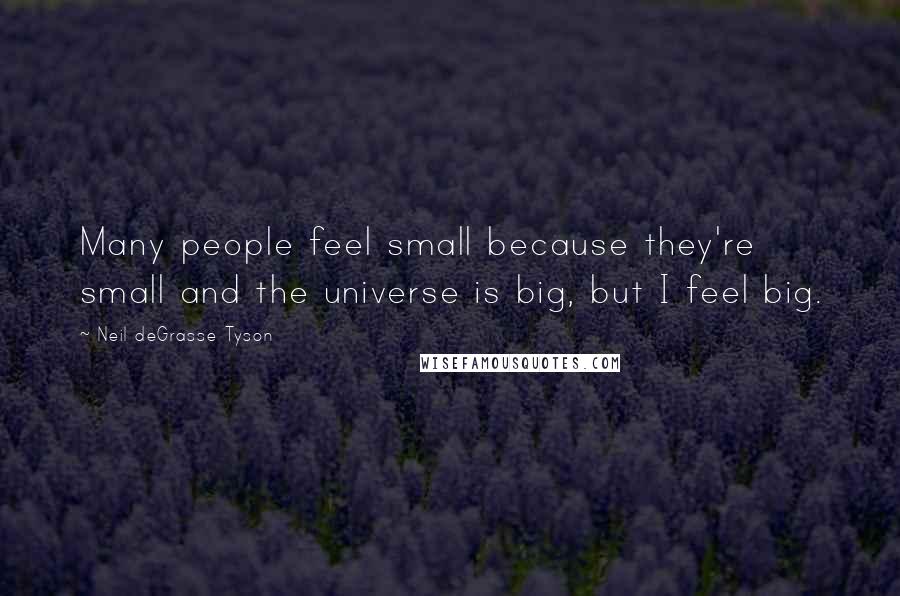 Many people feel small because they're small and the universe is big, but I feel big.

~ Neil deGrasse Tyson

WISEFAMOUSQUOTES.COM